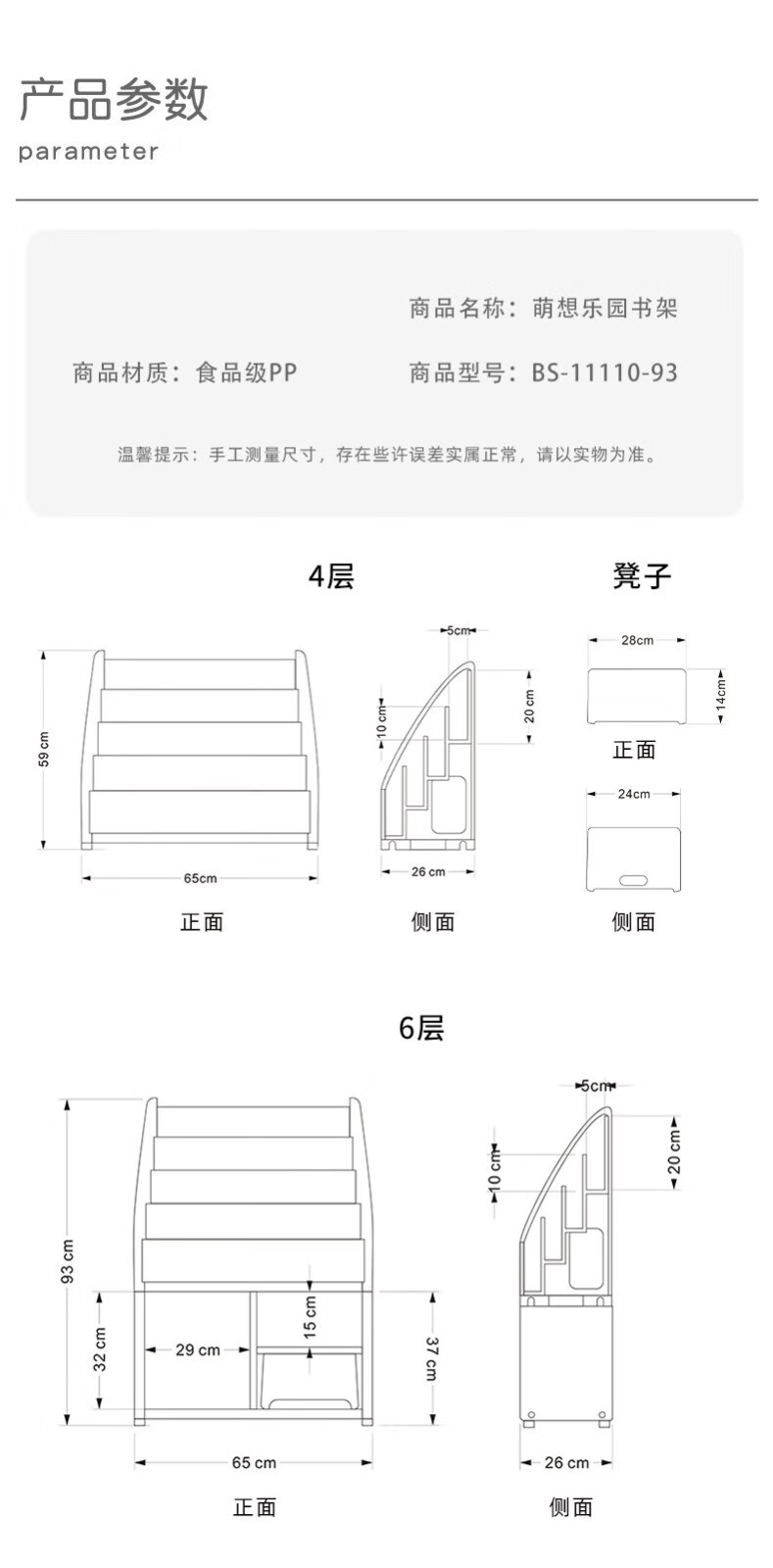 产品参数
parameter

商品名称：萌想乐园书架
商品材质：食品级PP
商品型号：BS-11110-93

温馨提示：手工测量尺寸，存在些许误差实属正常，请以实物为准。

4层

59 cm
65cm
正面

5cm
10 cm
20 cm
26 cm
侧面

凳子

28cm
14cm
正面

24cm
侧面

6层

93 cm
32 cm
29 cm
15 cm
37 cm
65 cm
正面

5cm
10 cm
20 cm
26 cm
侧面